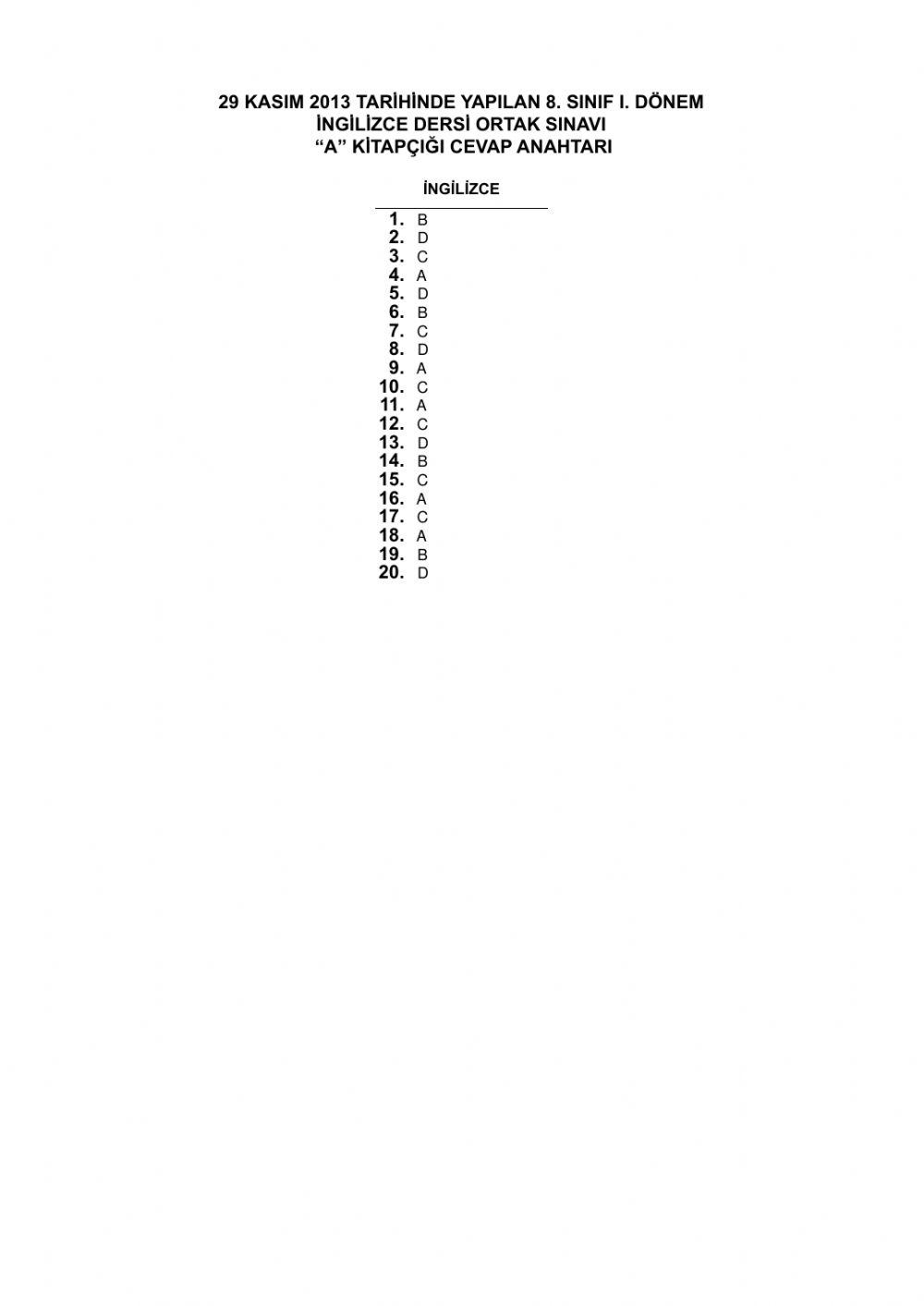 29 KASIM 2013 TARİHİNDE YAPILAN 8. SINIF I. DÖNEM
İNGİLİZCE DERSİ ORTAK SINAVI
"A" KİTAPÇIĞI CEVAP ANAHTARI

İNGİLİZCE

1. B
2. D
3. C
4. A
5. D
6. B
7. C
8. D
9. A
10. C
11. A
12. C
13. D
14. B
15. C
16. A
17. C
18. A
19. B
20. D